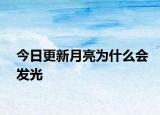 今日更新月亮为什么会发光